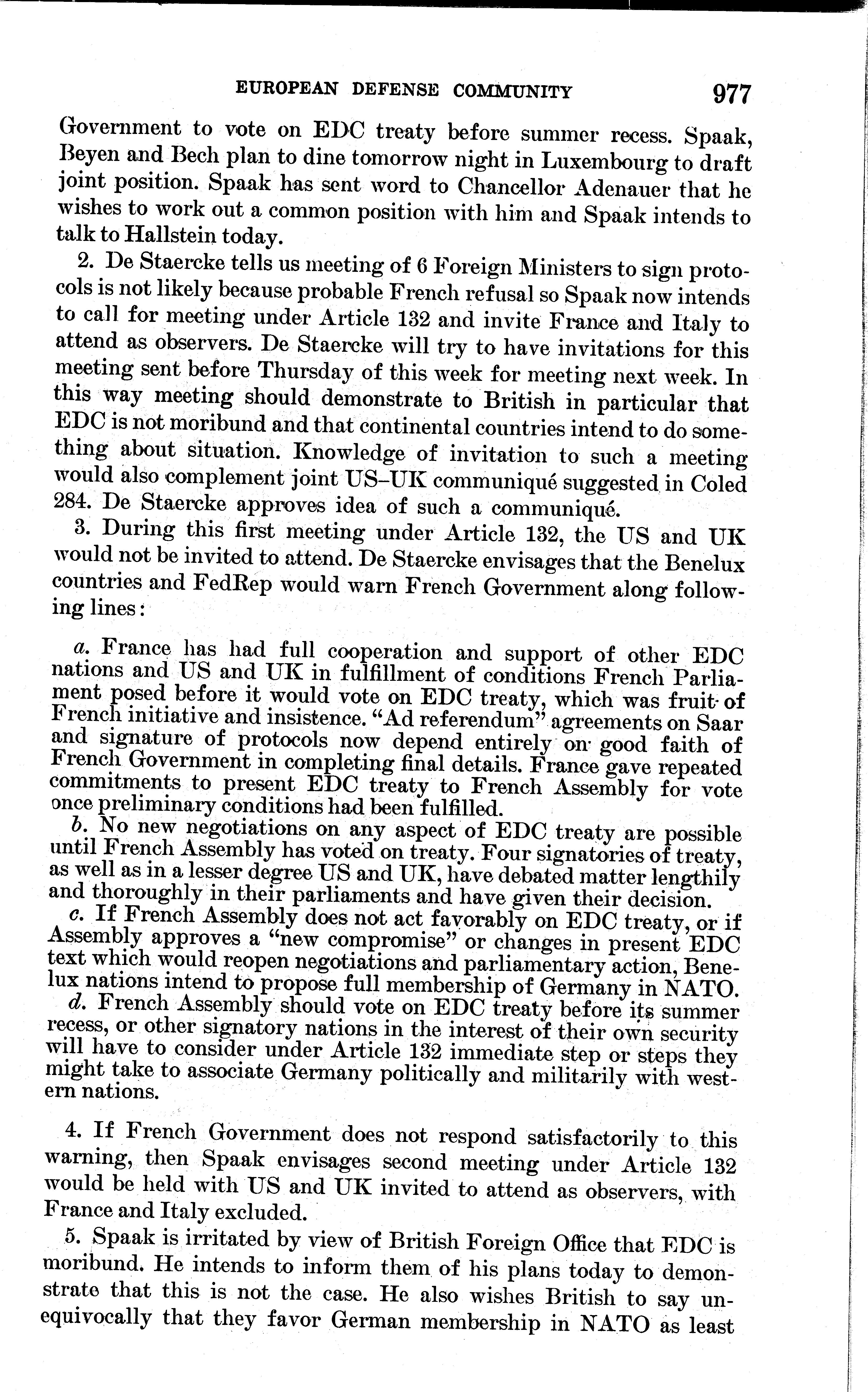 EUROPEAN DEFENSE COMMUNITY 977

Government to vote on EDC treaty before summer recess. Spaak, Beyen and Bech plan to dine tomorrow night in Luxembourg to draft joint position. Spaak has sent word to Chancellor Adenauer that he wishes to work out a common position with him and Spaak intends to talk to Hallstein today.

2. De Staercke tells us meeting of 6 Foreign Ministers to sign protocols is not likely because probable French refusal so Spaak now intends to call for meeting under Article 132 and invite France and Italy to attend as observers. De Staercke will try to have invitations for this meeting sent before Thursday of this week for meeting next week. In this way meeting should demonstrate to British in particular that EDC is not moribund and that continental countries intend to do something about situation. Knowledge of invitation to such a meeting would also complement joint US–UK communiqué suggested in Coled 284. De Staercke approves idea of such a communiqué.

3. During this first meeting under Article 132, the US and UK would not be invited to attend. De Staercke envisages that the Benelux countries and FedRep would warn French Government along following lines:

a. France has had full cooperation and support of other EDC nations and US and UK in fulfillment of conditions French Parliament posed before it would vote on EDC treaty, which was fruit of French initiative and insistence. "Ad referendum" agreements on Saar and signature of protocols now depend entirely on good faith of French Government in completing final details. France gave repeated commitments to present EDC treaty to French Assembly for vote once preliminary conditions had been fulfilled.

b. No new negotiations on any aspect of EDC treaty are possible until French Assembly has voted on treaty. Four signatories of treaty, as well as in a lesser degree US and UK, have debated matter lengthily and thoroughly in their parliaments and have given their decision.

c. If French Assembly does not act favorably on EDC treaty, or if Assembly approves a "new compromise" or changes in present EDC text which would reopen negotiations and parliamentary action, Benelux nations intend to propose full membership of Germany in NATO.

d. French Assembly should vote on EDC treaty before its summer recess, or other signatory nations in the interest of their own security will have to consider under Article 132 immediate step or steps they might take to associate Germany politically and militarily with western nations.

4. If French Government does not respond satisfactorily to this warning, then Spaak envisages second meeting under Article 132 would be held with US and UK invited to attend as observers, with France and Italy excluded.

5. Spaak is irritated by view of British Foreign Office that EDC is moribund. He intends to inform them of his plans today to demonstrate that this is not the case. He also wishes British to say unequivocally that they favor German membership in NATO as least